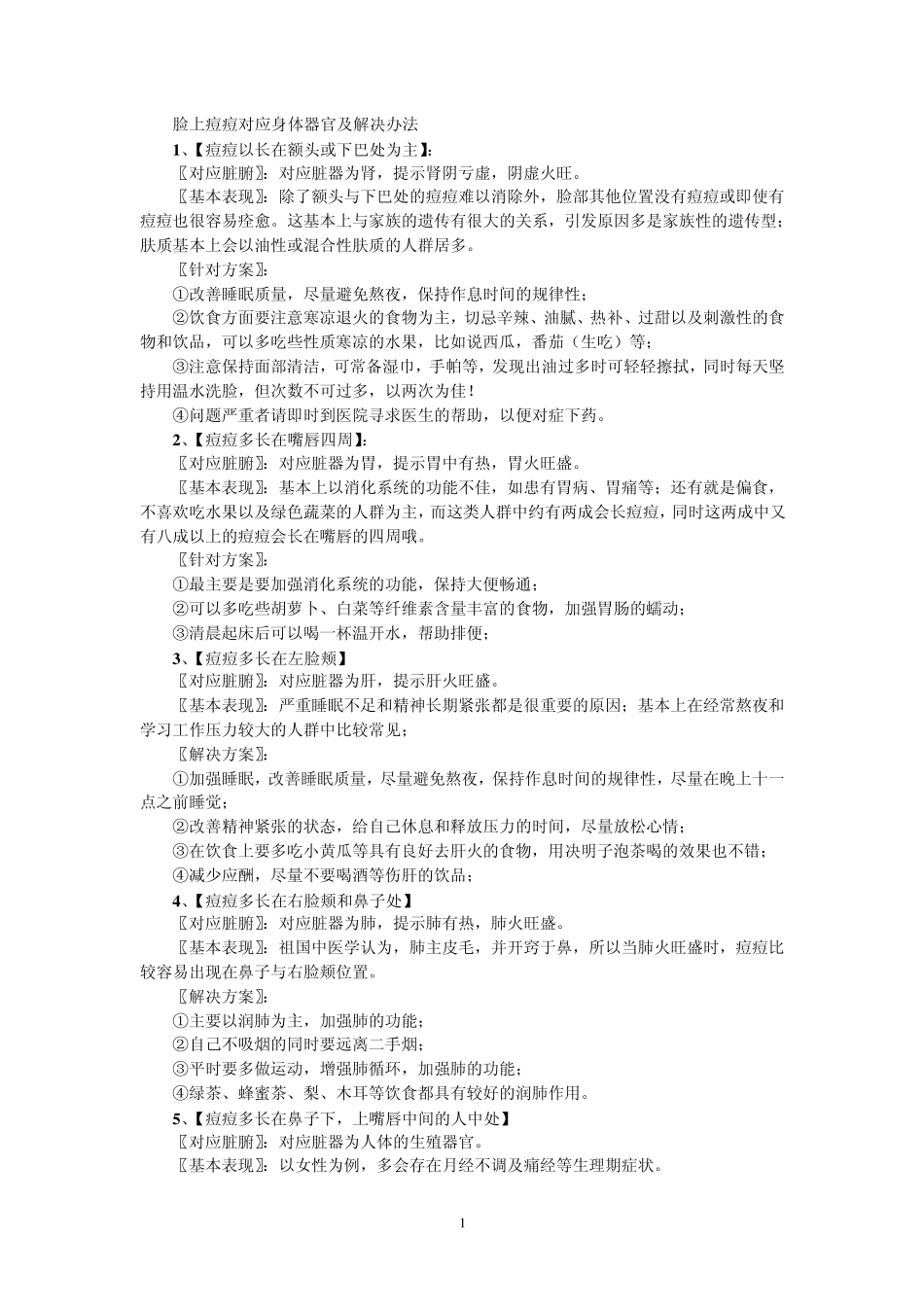 脸上痘痘对应身体器官及解决办法

1、【痘痘以长在额头或下巴处为主】:

〖对应脏腑〗:对应脏器为肾,提示肾阴亏虚,阴虚火旺。

〖基本表现〗:除了额头与下巴处的痘痘难以消除外,脸部其他位置没有痘痘或即使有痘痘也很容易痊愈。这基本上与家族的遗传有很大的关系,引发原因多是家族性的遗传型;肤质基本上会以油性或混合性肤质的人群居多。

〖针对方案〗:

①改善睡眠质量,尽量避免熬夜,保持作息时间的规律性;

②饮食方面要注意寒凉退火的食物为主,切忌辛辣、油腻、热补、过甜以及刺激性的食物和饮品,可以多吃些性质寒凉的水果,比如说西瓜,番茄(生吃)等;

③注意保持面部清洁,可常备湿巾,手帕等,发现出油过多时可轻轻擦拭,同时每天坚持用温水洗脸,但次数不可过多,以两次为佳!

④问题严重者请即时到医院寻求医生的帮助,以便对症下药。

2、【痘痘多长在嘴唇四周】:

〖对应脏腑〗:对应脏器为胃,提示胃中有热,胃火旺盛。

〖基本表现〗:基本上以消化系统的功能不佳,如患有胃病、胃痛等;还有就是偏食,不喜欢吃水果以及绿色蔬菜的人群为主,而这类人群中约有两成会长痘痘,同时这两成中又有八成以上的痘痘会长在嘴唇的四周哦。

〖针对方案〗:

①最主要是要加强消化系统的功能,保持大便畅通;

②可以多吃些胡萝卜、白菜等纤维素含量丰富的食物,加强胃肠的蠕动;

③清晨起床后可以喝一杯温开水,帮助排便;

3、【痘痘多长在左脸颊】

〖对应脏腑〗:对应脏器为肝,提示肝火旺盛。

〖基本表现〗:严重睡眠不足和精神长期紧张都是很重要的原因;基本上在经常熬夜和学习工作压力较大的人群中比较常见;

〖解决方案〗:

①加强睡眠,改善睡眠质量,尽量避免熬夜,保持作息时间的规律性,尽量在晚上十一点之前睡觉;

②改善精神紧张的状态,给自己休息和释放压力的时间,尽量放松心情;

③在饮食上要多吃小黄瓜等具有良好去肝火的食物,用决明子泡茶喝的效果也不错;

④减少应酬,尽量不要喝酒等伤肝的饮品;

4、【痘痘多长在右脸颊和鼻子处】

〖对应脏腑〗:对应脏器为肺,提示肺有热,肺火旺盛。

〖基本表现〗:祖国中医学认为,肺主皮毛,并开窍于鼻,所以当肺火旺盛时,痘痘比较容易出现在鼻子与右脸颊位置。

〖解决方案〗:

①主要以润肺为主,加强肺的功能;

②自己不吸烟的同时要远离二手烟;

③平时要多做运动,增强肺循环,加强肺的功能;

④绿茶、蜂蜜茶、梨、木耳等饮食都具有较好的润肺作用。

5、【痘痘多长在鼻子下,上嘴唇中间的人中处】

〖对应脏腑〗:对应脏器为人体的生殖器官。

〖基本表现〗:以女性为例,多会存在月经不调及痛经等生理期症状。

1